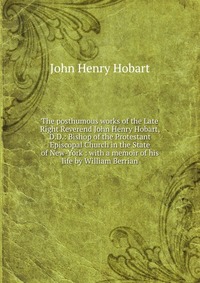 John Henry Hobart

The posthumous works of the Late Right Reverend John Henry Hobart, D.D.: Bishop of the Protestant Episcopal Church in the State of New-York : with a memoir of his life by William Berrian